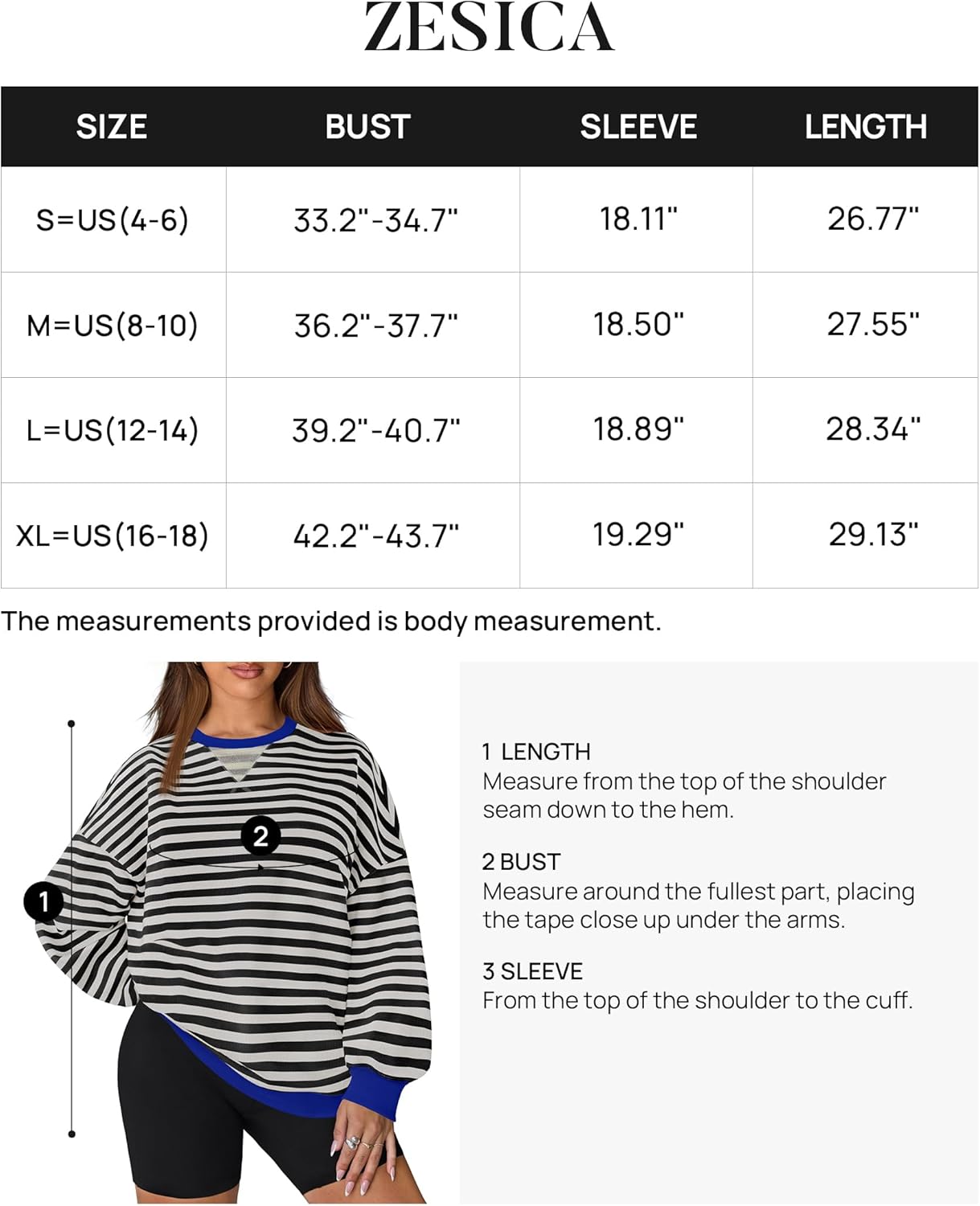 ZESICA

| SIZE | BUST | SLEEVE | LENGTH |
|---|---|---|---|
| S=US(4-6) | 33.2"-34.7" | 18.11" | 26.77" |
| M=US(8-10) | 36.2"-37.7" | 18.50" | 27.55" |
| L=US(12-14) | 39.2"-40.7" | 18.89" | 28.34" |
| XL=US(16-18) | 42.2"-43.7" | 19.29" | 29.13" |

The measurements provided is body measurement.

2

1

1 LENGTH
Measure from the top of the shoulder seam down to the hem.

2 BUST
Measure around the fullest part, placing the tape close up under the arms.

3 SLEEVE
From the top of the shoulder to the cuff.